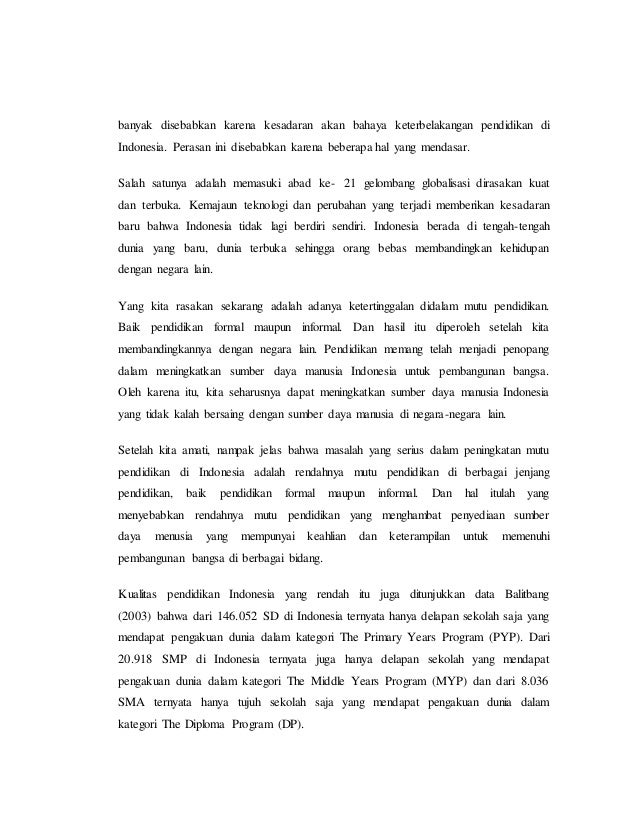 banyak disebabkan karena kesadaran akan bahaya keterbelakangan pendidikan di Indonesia. Perasan ini disebabkan karena beberapa hal yang mendasar.

Salah satunya adalah memasuki abad ke- 21 gelombang globalisasi dirasakan kuat dan terbuka. Kemajaun teknologi dan perubahan yang terjadi memberikan kesadaran baru bahwa Indonesia tidak lagi berdiri sendiri. Indonesia berada di tengah-tengah dunia yang baru, dunia terbuka sehingga orang bebas membandingkan kehidupan dengan negara lain.

Yang kita rasakan sekarang adalah adanya ketertinggalan didalam mutu pendidikan. Baik pendidikan formal maupun informal. Dan hasil itu diperoleh setelah kita membandingkannya dengan negara lain. Pendidikan memang telah menjadi penopang dalam meningkatkan sumber daya manusia Indonesia untuk pembangunan bangsa. Oleh karena itu, kita seharusnya dapat meningkatkan sumber daya manusia Indonesia yang tidak kalah bersaing dengan sumber daya manusia di negara-negara lain.

Setelah kita amati, nampak jelas bahwa masalah yang serius dalam peningkatan mutu pendidikan di Indonesia adalah rendahnya mutu pendidikan di berbagai jenjang pendidikan, baik pendidikan formal maupun informal. Dan hal itulah yang menyebabkan rendahnya mutu pendidikan yang menghambat penyediaan sumber daya menusia yang mempunyai keahlian dan keterampilan untuk memenuhi pembangunan bangsa di berbagai bidang.

Kualitas pendidikan Indonesia yang rendah itu juga ditunjukkan data Balitbang (2003) bahwa dari 146.052 SD di Indonesia ternyata hanya delapan sekolah saja yang mendapat pengakuan dunia dalam kategori The Primary Years Program (PYP). Dari 20.918 SMP di Indonesia ternyata juga hanya delapan sekolah yang mendapat pengakuan dunia dalam kategori The Middle Years Program (MYP) dan dari 8.036 SMA ternyata hanya tujuh sekolah saja yang mendapat pengakuan dunia dalam kategori The Diploma Program (DP).